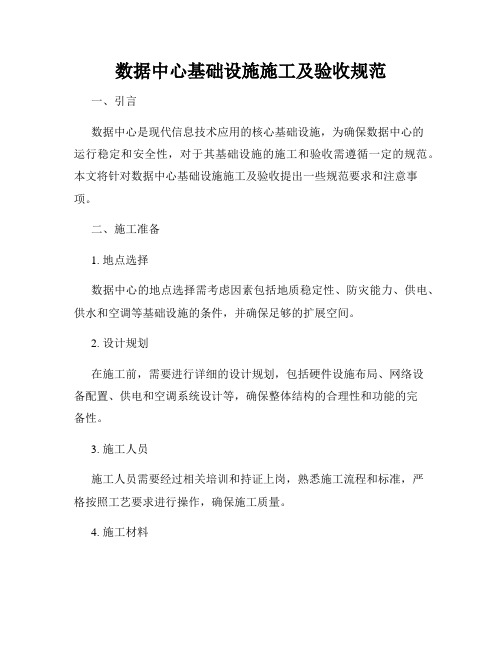 数据中心基础设施施工及验收规范

一、引言

数据中心是现代信息技术应用的核心基础设施，为确保数据中心的运行稳定和安全性，对于其基础设施的施工和验收需遵循一定的规范。本文将针对数据中心基础设施施工及验收提出一些规范要求和注意事项。

二、施工准备

1. 地点选择

数据中心的地点选择需考虑因素包括地质稳定性、防灾能力、供电、供水和空调等基础设施的条件，并确保足够的扩展空间。

2. 设计规划

在施工前，需要进行详细的设计规划，包括硬件设施布局、网络设备配置、供电和空调系统设计等，确保整体结构的合理性和功能的完备性。

3. 施工人员

施工人员需要经过相关培训和持证上岗，熟悉施工流程和标准，严格按照工艺要求进行操作，确保施工质量。

4. 施工材料